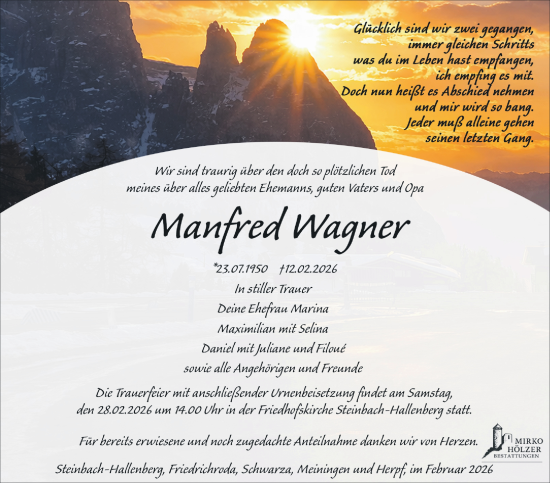 Glücklich sind wir zwei gegangen,
immer gleichen Schritts
was du im Leben hast empfangen,
ich empfing es mit.
Doch nun heißt es Abschied nehmen
und mir wird so bang.
Jeder muß alleine gehen
seinen letzten Gang.

Wir sind traurig über den doch so plötzlichen Tod
meines über alles geliebten Ehemanns, guten Vaters und Opa

Manfred Wagner

*23.07.1950 †12.02.2026

In stiller Trauer
Deine Ehefrau Marina
Maximilian mit Selina
Daniel mit Juliane und Filoué
sowie alle Angehörigen und Freunde

Die Trauerfeier mit anschließender Urnenbeisetzung findet am Samstag, den 28.02.2026 um 14.00 Uhr in der Friedhofskirche Steinbach-Hallenberg statt.

Für bereits erwiesene und noch zugedachte Anteilnahme danken wir von Herzen.

MIRKO HÖLZER BESTATTUNGEN

Steinbach-Hallenberg, Friedrichroda, Schwarza, Meiningen und Herpf, im Februar 2026